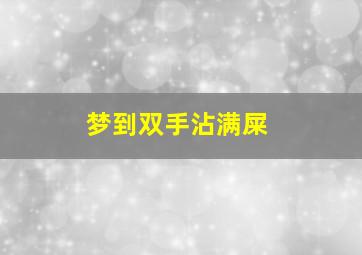 梦到双手沾满屎